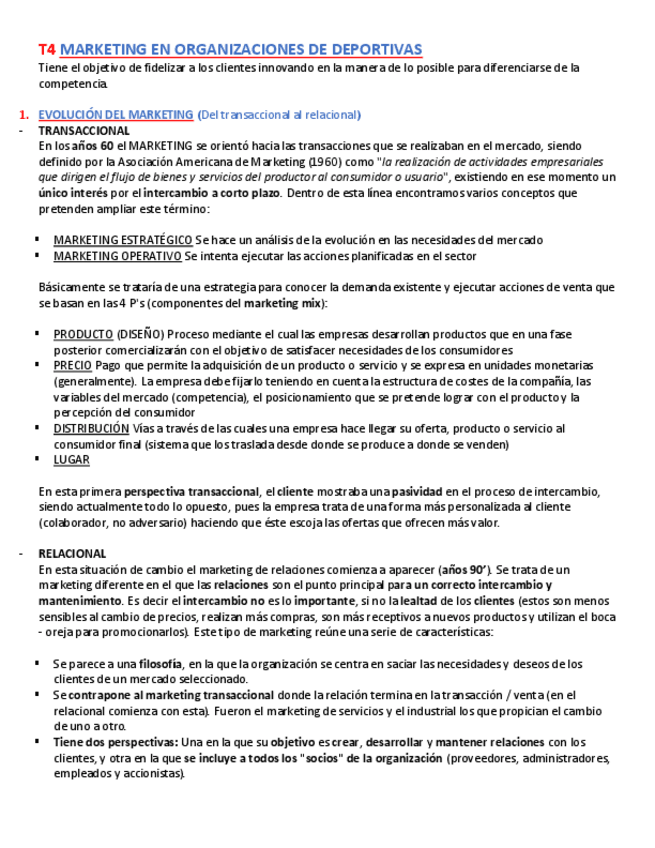 T4 MARKETING EN ORGANIZACIONES DE DEPORTIVAS
Tiene el objetivo de fidelizar a los clientes innovando en la manera de lo posible para diferenciarse de la competencia.

1. EVOLUCIÓN DEL MARKETING (Del transaccional al relacional)
- TRANSACCIONAL
En los años 60 el MARKETING se orientó hacia las transacciones que se realizaban en el mercado, siendo definido por la Asociación Americana de Marketing (1960) como "la realización de actividades empresariales que dirigen el flujo de bienes y servicios del productor al consumidor o usuario", existiendo en ese momento un único interés por el intercambio a corto plazo. Dentro de esta línea encontramos varios conceptos que pretenden ampliar este término:

▪ MARKETING ESTRATÉGICO Se hace un análisis de la evolución en las necesidades del mercado
▪ MARKETING OPERATIVO Se intenta ejecutar las acciones planificadas en el sector

Básicamente se trataría de una estrategia para conocer la demanda existente y ejecutar acciones de venta que se basan en las 4 P's (componentes del marketing mix):

▪ PRODUCTO (DISEÑO) Proceso mediante el cual las empresas desarrollan productos que en una fase posterior comercializarán con el objetivo de satisfacer necesidades de los consumidores
▪ PRECIO Pago que permite la adquisición de un producto o servicio y se expresa en unidades monetarias (generalmente). La empresa debe fijarlo teniendo en cuenta la estructura de costes de la compañía, las variables del mercado (competencia), el posicionamiento que se pretende lograr con el producto y la percepción del consumidor
▪ DISTRIBUCIÓN Vías a través de las cuales una empresa hace llegar su oferta, producto o servicio al consumidor final (sistema que los traslada desde donde se produce a donde se venden)
▪ LUGAR

En esta primera perspectiva transaccional, el cliente mostraba una pasividad en el proceso de intercambio, siendo actualmente todo lo opuesto, pues la empresa trata de una forma más personalizada al cliente (colaborador, no adversario) haciendo que éste escoja las ofertas que ofrecen más valor.

- RELACIONAL
En esta situación de cambio el marketing de relaciones comienza a aparecer (años 90'). Se trata de un marketing diferente en el que las relaciones son el punto principal para un correcto intercambio y mantenimiento. Es decir el intercambio no es lo importante, si no la lealtad de los clientes (estos son menos sensibles al cambio de precios, realizan más compras, son más receptivos a nuevos productos y utilizan el boca - oreja para promocionarlos). Este tipo de marketing reúne una serie de características:

▪ Se parece a una filosofía, en la que la organización se centra en saciar las necesidades y deseos de los clientes de un mercado seleccionado.
▪ Se contrapone al marketing transaccional donde la relación termina en la transacción / venta (en el relacional comienza con esta). Fueron el marketing de servicios y el industrial los que propician el cambio de uno a otro.
▪ Tiene dos perspectivas: Una en la que su objetivo es crear, desarrollar y mantener relaciones con los clientes, y otra en la que se incluye a todos los "socios" de la organización (proveedores, administradores, empleados y accionistas).